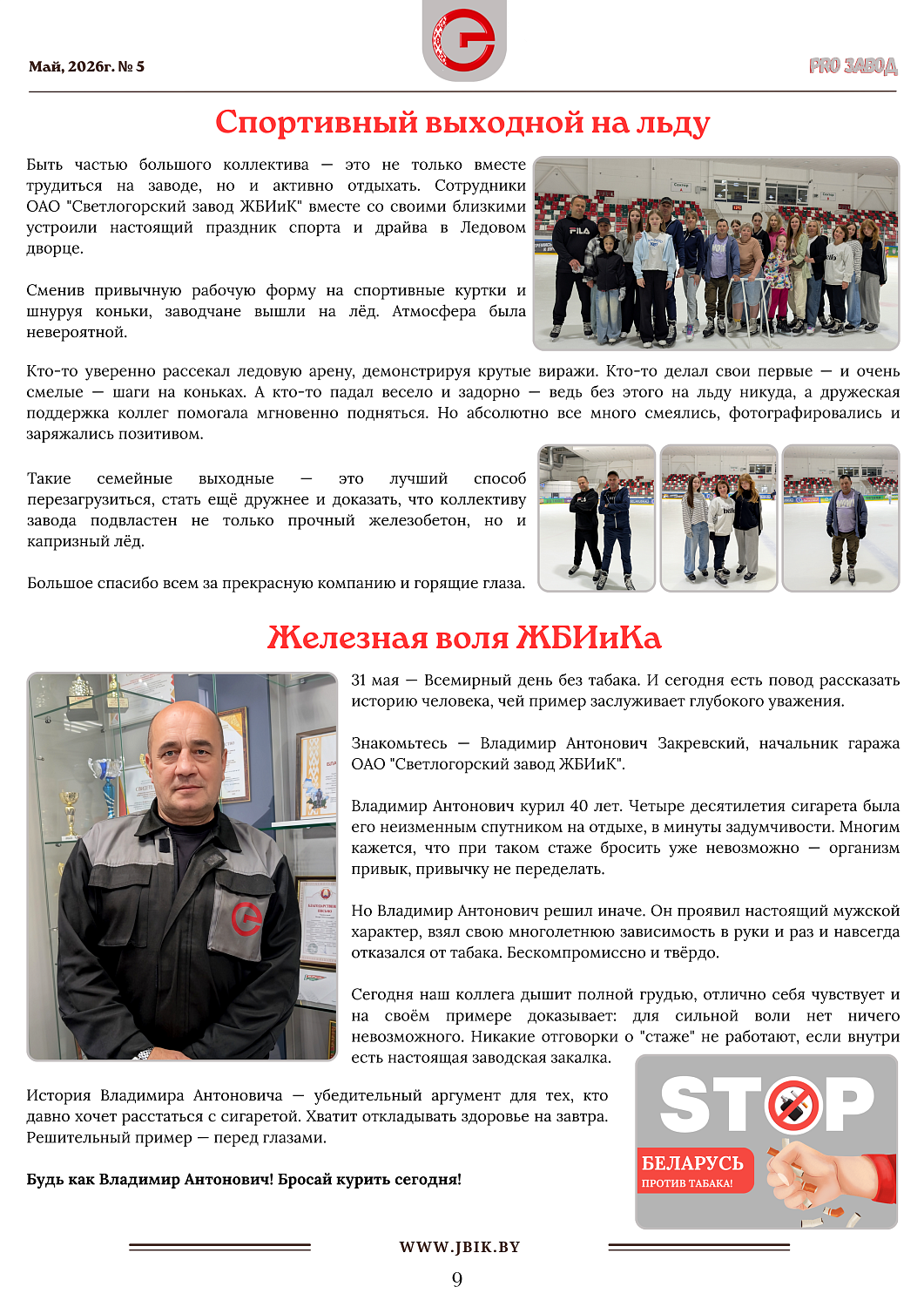 Май, 2026г. № 5

PRO ЗАВОД

Спортивный выходной на льду

Быть частью большого коллектива — это не только вместе трудиться на заводе, но и активно отдыхать. Сотрудники ОАО "Светлогорский завод ЖБИиК" вместе со своими близкими устроили настоящий праздник спорта и драйва в Ледовом дворце.

Сменив привычную рабочую форму на спортивные куртки и шнуруя коньки, заводчане вышли на лёд. Атмосфера была невероятной.

Кто-то уверенно рассекал ледовую арену, демонстрируя крутые виражи. Кто-то делал свои первые — и очень смелые — шаги на коньках. А кто-то падал весело и задорно — ведь без этого на льду никуда, а дружеская поддержка коллег помогала мгновенно подняться. Но абсолютно все много смеялись, фотографировались и заряжались позитивом.

Такие семейные выходные — это лучший способ перезагрузиться, стать ещё дружнее и доказать, что коллективу завода подвластен не только прочный железобетон, но и капризный лёд.

Большое спасибо всем за прекрасную компанию и горящие глаза.

Железная воля ЖБИиКа

31 мая — Всемирный день без табака. И сегодня есть повод рассказать историю человека, чей пример заслуживает глубокого уважения.

Знакомьтесь — Владимир Антонович Закревский, начальник гаража ОАО "Светлогорский завод ЖБИиК".

Владимир Антонович курил 40 лет. Четыре десятилетия сигарета была его неизменным спутником на отдыхе, в минуты задумчивости. Многим кажется, что при таком стаже бросить уже невозможно — организм привык, привычку не переделать.

Но Владимир Антонович решил иначе. Он проявил настоящий мужской характер, взял свою многолетнюю зависимость в руки и раз и навсегда отказался от табака. Бескомпромиссно и твёрдо.

Сегодня наш коллега дышит полной грудью, отлично себя чувствует и на своём примере доказывает: для сильной воли нет ничего невозможного. Никакие отговорки о "стаже" не работают, если внутри есть настоящая заводская закалка.

История Владимира Антоновича — убедительный аргумент для тех, кто давно хочет расстаться с сигаретой. Хватит откладывать здоровье на завтра. Решительный пример — перед глазами.

Будь как Владимир Антонович! Бросай курить сегодня!

STOP
БЕЛАРУСЬ
ПРОТИВ ТАБАКА!

WWW.JBIK.BY

9